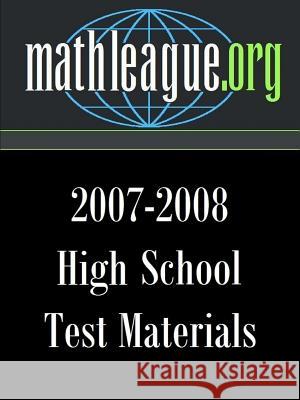 mathleague.org

2007-2008
High School
Test Materials

Kraina Książek